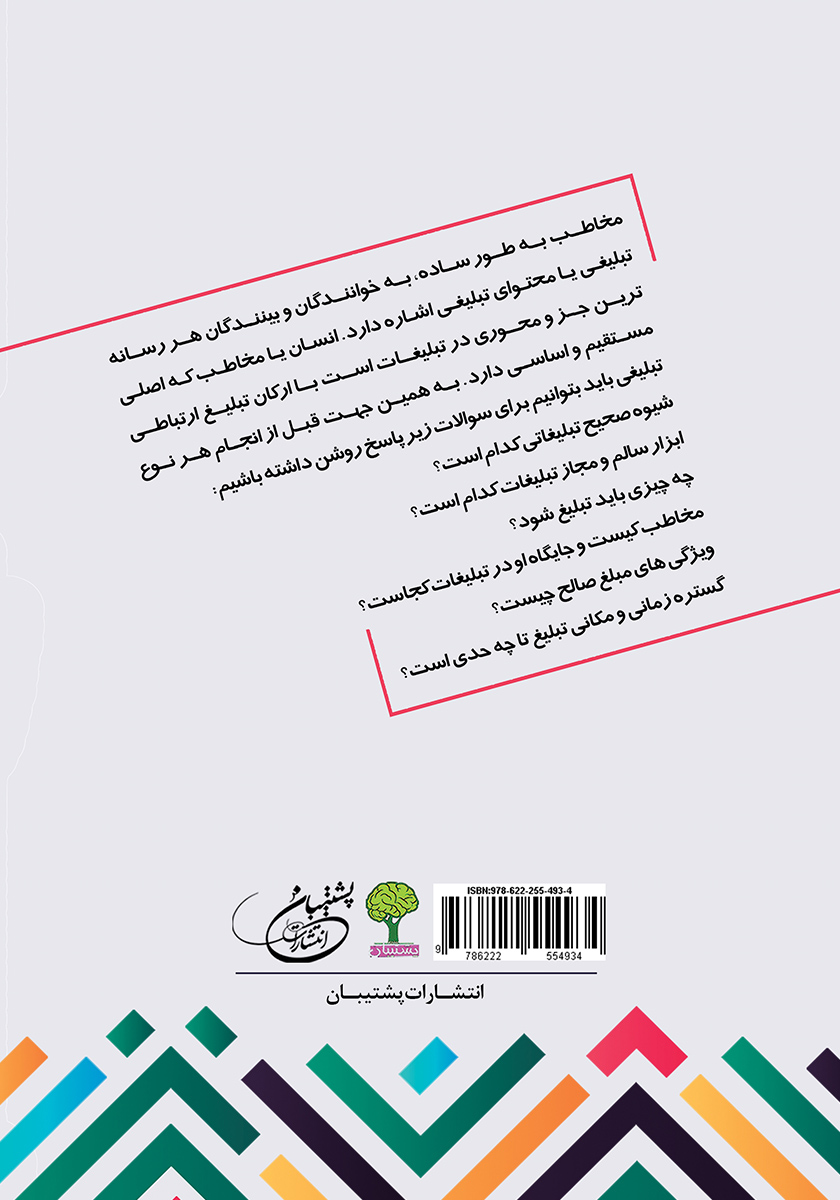 مخاطب به طور ساده، به خوانندگان و بینندگان هر رسانه تبلیغی یا محتوای تبلیغی اشاره دارد. انسان یا مخاطب که اصلی ترین جز و محوری در تبلیغات است با ارکان تبلیغ ارتباطی مستقیم و اساسی دارد. به همین جهت قبل از انجام هر نوع تبلیغی باید بتوانیم برای سوالات زیر پاسخ روشن داشته باشیم:

شیوه صحیح تبلیغاتی کدام است؟
ابزار سالم و مجاز تبلیغات کدام است؟
چه چیزی باید تبلیغ شود؟
مخاطب کیست و جایگاه او در تبلیغات کجاست؟
ویژگی های مبلغ صالح چیست؟
گستره زمانی و مکانی تبلیغ تا چه حدی است؟

انتشارات پشتیبان

پشتیبان

ISBN:978-622-255-493-4
9 786222 554934

انتشارات پشتیبان